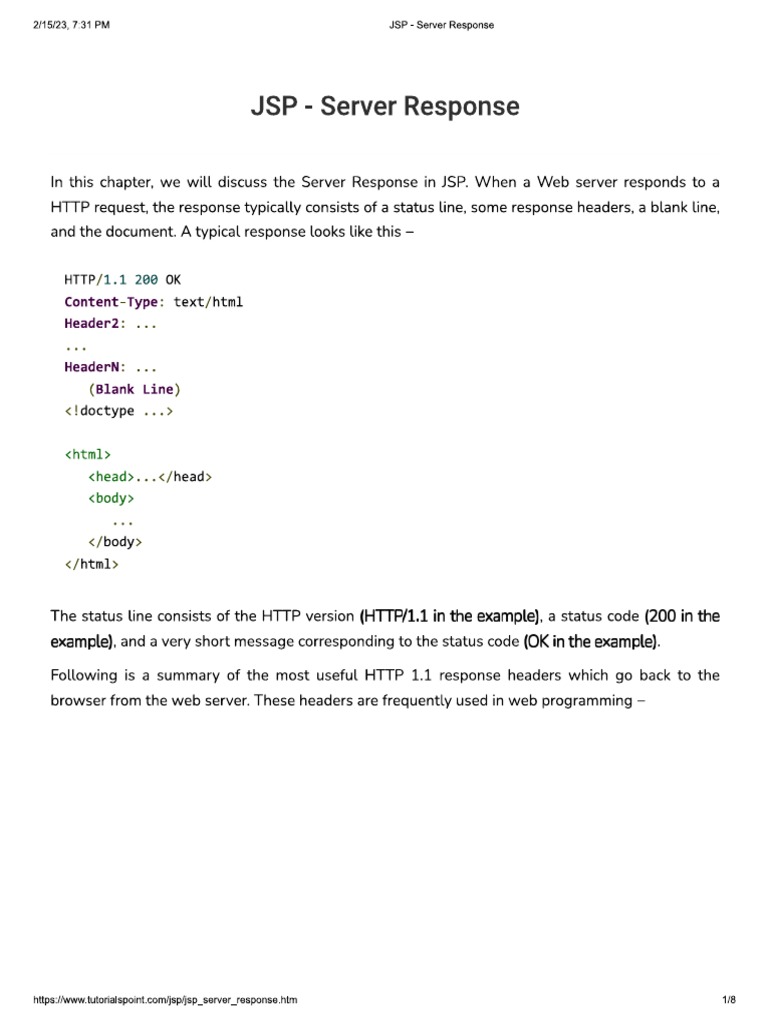 2/15/23, 7:31 PM JSP - Server Response

JSP - Server Response

In this chapter, we will discuss the Server Response in JSP. When a Web server responds to a HTTP request, the response typically consists of a status line, some response headers, a blank line, and the document. A typical response looks like this –

HTTP/1.1 200 OK
Content-Type: text/html
Header2: ...
...
HeaderN: ...
(Blank Line)
<!doctype ...>

<html>
<head>...</head>
<body>
...
</body>
</html>

The status line consists of the HTTP version (HTTP/1.1 in the example), a status code (200 in the example), and a very short message corresponding to the status code (OK in the example).

Following is a summary of the most useful HTTP 1.1 response headers which go back to the browser from the web server. These headers are frequently used in web programming –

https://www.tutorialspoint.com/jsp/jsp_server_response.htm 1/8